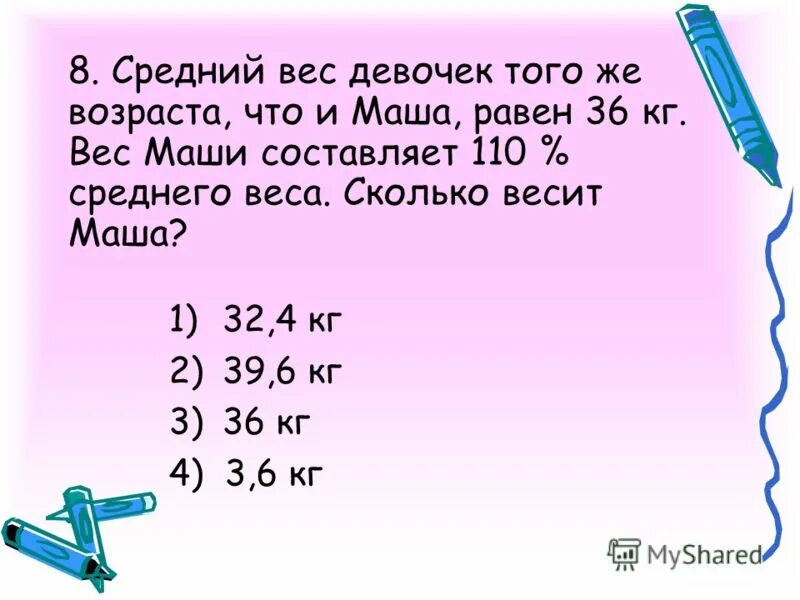 8. Средний вес девочек того же возраста, что и Маша, равен 36 кг. Вес Маши составляет 110 % среднего веса. Сколько весит Маша?

1) 32,4 кг
2) 39,6 кг
3) 36 кг
4) 3,6 кг

MyShared